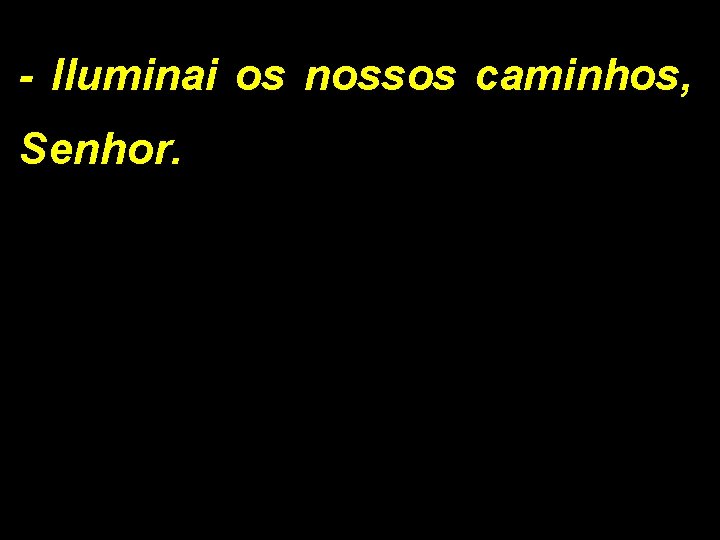 - Iluminai os nossos caminhos, Senhor.